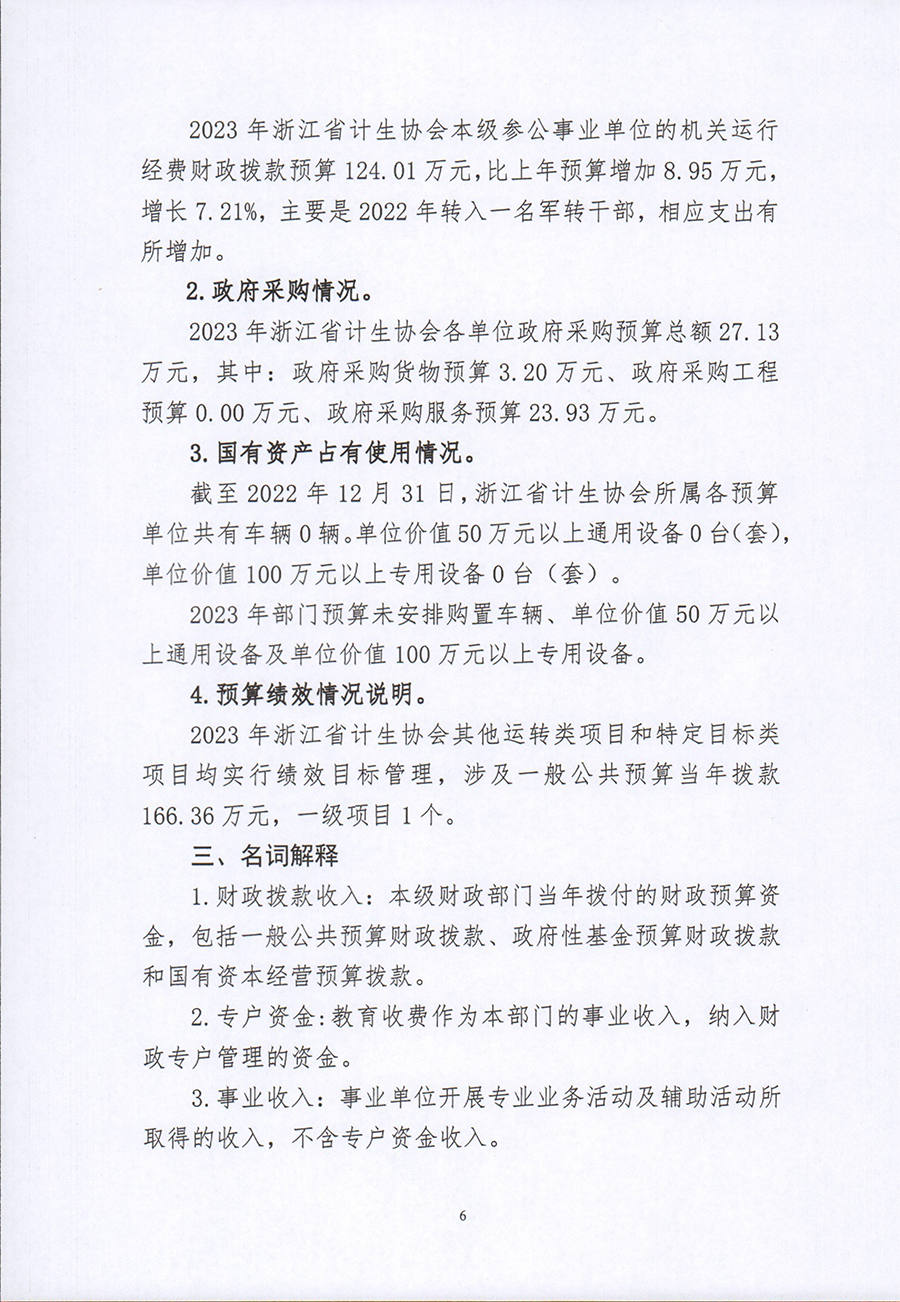 2023年浙江省计生协会本级参公事业单位的机关运行经费财政拨款预算124.01万元，比上年预算增加8.95万元，增长7.21%，主要是2022年转入一名军转干部，相应支出有所增加。

2.政府采购情况。

2023年浙江省计生协会各单位政府采购预算总额27.13万元，其中：政府采购货物预算3.20万元、政府采购工程预算0.00万元、政府采购服务预算23.93万元。

3.国有资产占有使用情况。

截至2022年12月31日，浙江省计生协会所属各预算单位共有车辆0辆。单位价值50万元以上通用设备0台(套)，单位价值100万元以上专用设备0台（套）。

2023年部门预算未安排购置车辆、单位价值50万元以上通用设备及单位价值100万元以上专用设备。

4.预算绩效情况说明。

2023年浙江省计生协会其他运转类项目和特定目标类项目均实行绩效目标管理，涉及一般公共预算当年拨款166.36万元，一级项目1个。

三、名词解释

1.财政拨款收入：本级财政部门当年拨付的财政预算资金，包括一般公共预算财政拨款、政府性基金预算财政拨款和国有资本经营预算拨款。

2.专户资金:教育收费作为本部门的事业收入，纳入财政专户管理的资金。

3.事业收入：事业单位开展专业业务活动及辅助活动所取得的收入，不含专户资金收入。

6